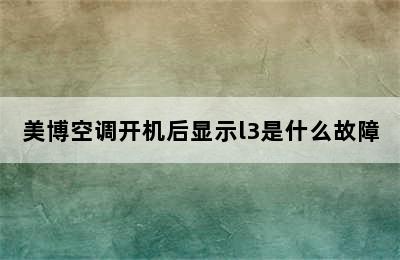 美博空调开机后显示l3是什么故障